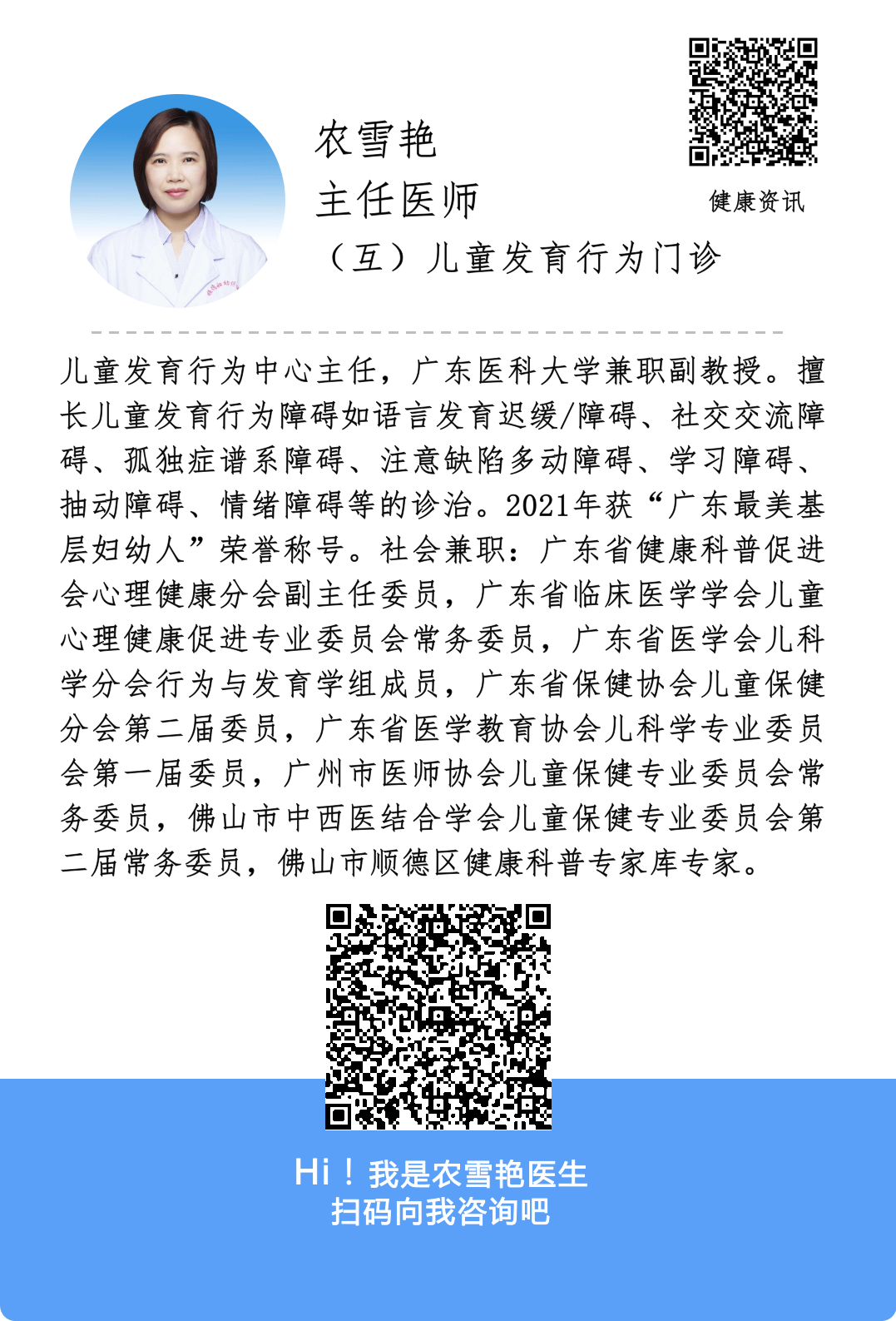 农雪艳
主任医师
（互）儿童发育行为门诊

健康资讯

儿童发育行为中心主任，广东医科大学兼职副教授。擅长儿童发育行为障碍如语言发育迟缓/障碍、社交交流障碍、孤独症谱系障碍、注意缺陷多动障碍、学习障碍、抽动障碍、情绪障碍等的诊治。2021年获“广东最美基层妇幼人”荣誉称号。社会兼职：广东省健康科普促进会心理健康分会副主任委员，广东省临床医学学会儿童心理健康促进专业委员会常务委员，广东省医学会儿科学分会行为与发育学组成员，广东省保健协会儿童保健分会第二届委员，广东省医学教育协会儿科学专业委员会第一届委员，广州市医师协会儿童保健专业委员会常务委员，佛山市中西医结合学会儿童保健专业委员会第二届常务委员，佛山市顺德区健康科普专家库专家。

Hi！我是农雪艳医生
扫码向我咨询吧